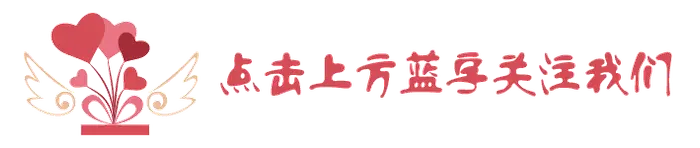 点击上方蓝字关注我们